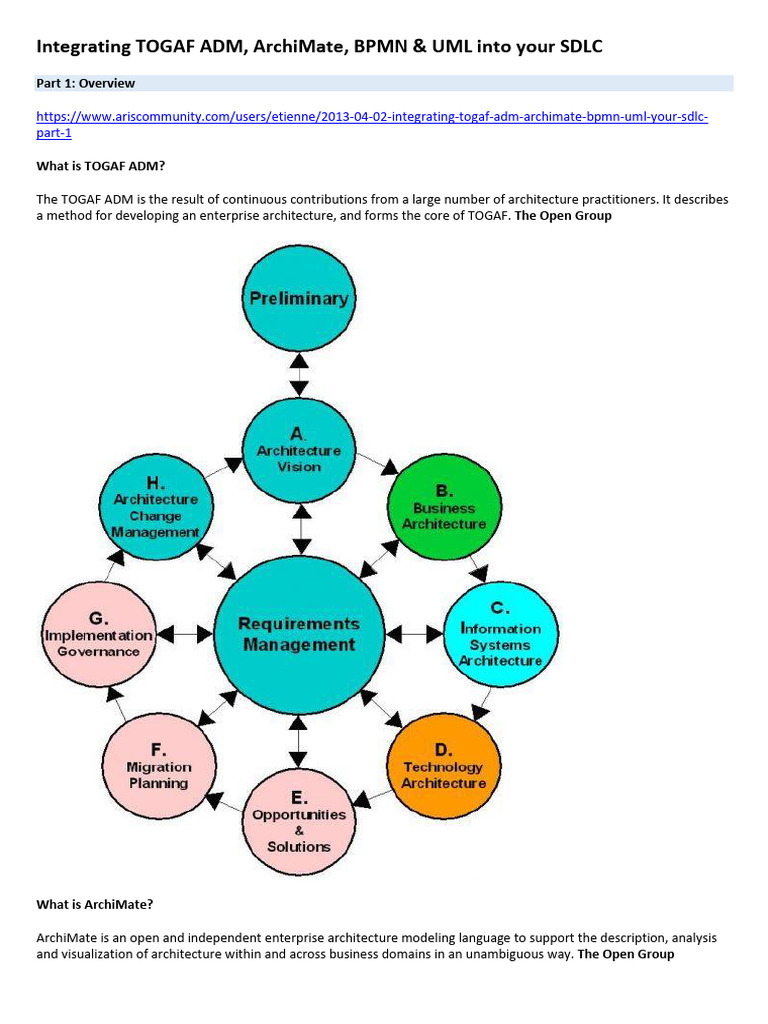 Integrating TOGAF ADM, ArchiMate, BPMN & UML into your SDLC

Part 1: Overview

https://www.ariscommunity.com/users/etienne/2013-04-02-integrating-togaf-adm-archimate-bpmn-uml-your-sdlc-part-1

What is TOGAF ADM?

The TOGAF ADM is the result of continuous contributions from a large number of architecture practitioners. It describes a method for developing an enterprise architecture, and forms the core of TOGAF. The Open Group

Preliminary

A. Architecture Vision

B. Business Architecture

C. Information Systems Architecture

D. Technology Architecture

E. Opportunities & Solutions

F. Migration Planning

G. Implementation Governance

H. Architecture Change Management

Requirements Management

What is ArchiMate?

ArchiMate is an open and independent enterprise architecture modeling language to support the description, analysis and visualization of architecture within and across business domains in an unambiguous way. The Open Group